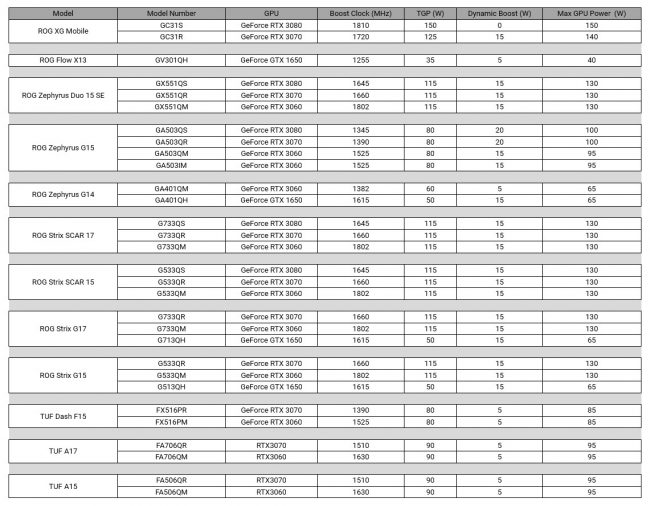 | Model | Model Number | GPU | Boost Clock (MHz) | TGP (W) | Dynamic Boost (W) | Max GPU Power (W) |
|---|---|---|---|---|---|---|
| ROG XG Mobile | GC31S | GeForce RTX 3080 | 1810 | 150 | 0 | 150 |
| | GC31R | GeForce RTX 3070 | 1720 | 125 | 15 | 140 |
| ROG Flow X13 | GV301QH | GeForce GTX 1650 | 1255 | 35 | 5 | 40 |
| ROG Zephyrus Duo 15 SE | GX551QS | GeForce RTX 3080 | 1645 | 115 | 15 | 130 |
| | GX551QR | GeForce RTX 3070 | 1660 | 115 | 15 | 130 |
| | GX551QM | GeForce RTX 3060 | 1802 | 115 | 15 | 130 |
| ROG Zephyrus G15 | GA503QS | GeForce RTX 3080 | 1345 | 80 | 20 | 100 |
| | GA503QR | GeForce RTX 3070 | 1390 | 80 | 20 | 100 |
| | GA503QM | GeForce RTX 3060 | 1525 | 80 | 15 | 95 |
| | GA503IM | GeForce RTX 3060 | 1525 | 80 | 15 | 95 |
| ROG Zephyrus G14 | GA401QM | GeForce RTX 3060 | 1382 | 60 | 5 | 65 |
| | GA401QH | GeForce GTX 1650 | 1615 | 50 | 15 | 65 |
| ROG Strix SCAR 17 | G733QS | GeForce RTX 3080 | 1645 | 115 | 15 | 130 |
| | G733QR | GeForce RTX 3070 | 1660 | 115 | 15 | 130 |
| | G733QM | GeForce RTX 3060 | 1802 | 115 | 15 | 130 |
| ROG Strix SCAR 15 | G533QS | GeForce RTX 3080 | 1645 | 115 | 15 | 130 |
| | G533QR | GeForce RTX 3070 | 1660 | 115 | 15 | 130 |
| | G533QM | GeForce RTX 3060 | 1802 | 115 | 15 | 130 |
| ROG Strix G17 | G733QR | GeForce RTX 3070 | 1660 | 115 | 15 | 130 |
| | G733QM | GeForce RTX 3060 | 1802 | 115 | 15 | 130 |
| | G713QH | GeForce GTX 1650 | 1615 | 50 | 15 | 65 |
| ROG Strix G15 | G533QR | GeForce RTX 3070 | 1660 | 115 | 15 | 130 |
| | G533QM | GeForce RTX 3060 | 1802 | 115 | 15 | 130 |
| | G513QH | GeForce GTX 1650 | 1615 | 50 | 15 | 65 |
| TUF Dash F15 | FX516PR | GeForce RTX 3070 | 1390 | 80 | 5 | 85 |
| | FX516PM | GeForce RTX 3060 | 1525 | 80 | 5 | 85 |
| TUF A17 | FA706QR | RTX3070 | 1510 | 90 | 5 | 95 |
| | FA706QM | RTX3060 | 1630 | 90 | 5 | 95 |
| TUF A15 | FA506QR | RTX3070 | 1510 | 90 | 5 | 95 |
| | FA506QM | RTX3060 | 1630 | 90 | 5 | 95 |